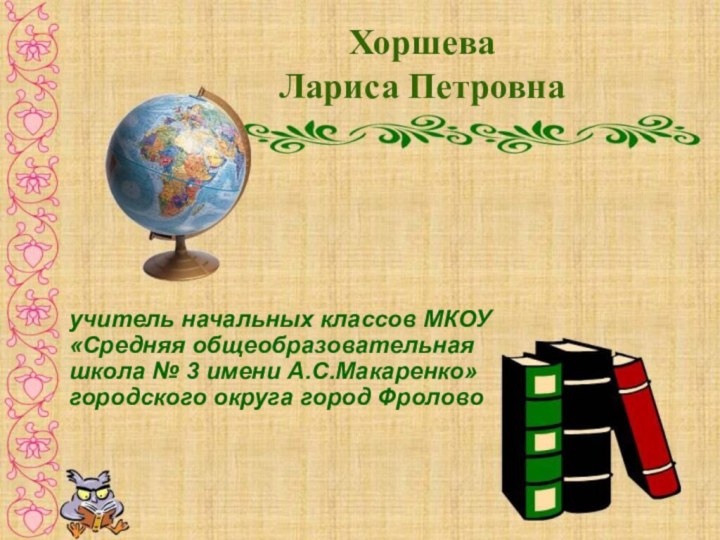 Хоршева
Лариса Петровна

учитель начальных классов МКОУ «Средняя общеобразовательная школа № 3 имени А.С.Макаренко» городского округа город Фролово